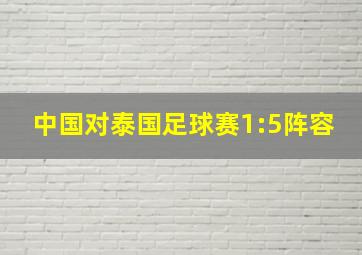 中国对泰国足球赛1:5阵容